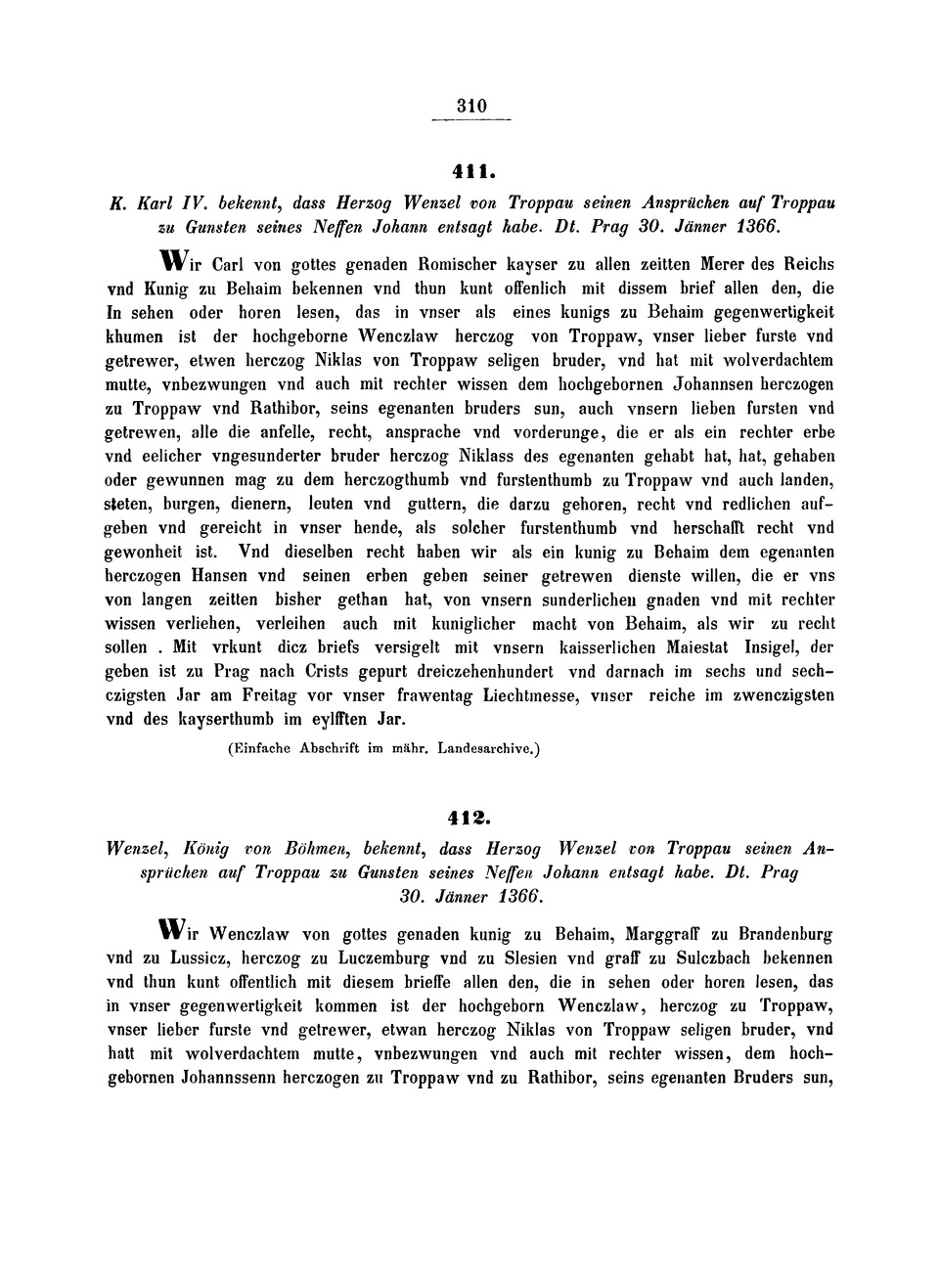 310

411.

K. Karl IV. bekennt, dass Herzog Wenzel von Troppau seinen Ansprüchen auf Troppau zu Gunsten seines Neffen Johann entsagt habe. Dt. Prag 30. Jänner 1366.

Wir Carl von gottes genaden Romischer kayser zu allen zeitten Merer des Reichs vnd Kunig zu Behaim bekennen vnd thun kunt offenlich mit dissem brief allen den, die In sehen oder horen lesen, das in vnser als eines kunigs zu Behaim gegenwertigkeit khumen ist der hochgeborne Wenczlaw herczog von Troppaw, vnser lieber furste vnd getrewer, etwen herczog Niklas von Troppaw seligen bruder, vnd hat mit wolverdachtem mutte, vnbezwungen vnd auch mit rechter wissen dem hochgebornen Johannsen herczogen zu Troppaw vnd Rathibor, seins egenanten bruders sun, auch vnsern lieben fursten vnd getrewen, alle die anfelle, recht, ansprache vnd vorderunge, die er als ein rechter erbe vnd eelicher vngesunderter bruder herczog Niklass des egenanten gehabt hat, hat, gehaben oder gewunnen mag zu dem herczogthumb vnd furstenthumb zu Troppaw vnd auch landen, steten, burgen, dienern, leuten vnd guttern, die darzu gehoren, recht vnd redlichen aufgeben vnd gereicht in vnser hende, als solcher furstenthumb vnd herschafft recht vnd gewonheit ist. Vnd dieselben recht haben wir als ein kunig zu Behaim dem egenanten herczogen Hansen vnd seinen erben geben seiner getrewen dienste willen, die er vns von langen zeitten bisher gethan hat, von vnsern sunderlichen gnaden vnd mit rechter wissen verliehen, verleihen auch mit kuniglicher macht von Behaim, als wir zu recht sollen . Mit vrkunt dicz briefs versigelt mit vnsern kaisserlichen Maiestat Insigel, der geben ist zu Prag nach Crists gepurt dreiczehenhundert vnd darnach im sechs und sechczigsten Jar am Freitag vor vnser frawentag Liechtmesse, vnser reiche im zwenczigsten vnd des kayserthumb im eylfften Jar.

(Einfache Abschrift im mähr. Landesarchive.)

412.

Wenzel, König von Böhmen, bekennt, dass Herzog Wenzel von Troppau seinen Ansprüchen auf Troppau zu Gunsten seines Neffen Johann entsagt habe. Dt. Prag 30. Jänner 1366.

Wir Wenczlaw von gottes genaden kunig zu Behaim, Marggraff zu Brandenburg vnd zu Lussicz, herczog zu Luczemburg vnd zu Slesien vnd graff zu Sulczbach bekennen vnd thun kunt offentlich mit diesem brieffe allen den, die in sehen oder horen lesen, das in vnser gegenwertigkeit kommen ist der hochgeborn Wenczlaw, herczog zu Troppaw, vnser lieber furste vnd getrewer, etwan herczog Niklas von Troppaw seligen bruder, vnd hatt mit wolverdachtem mutte, vnbezwungen vnd auch mit rechter wissen, dem hochgebornen Johannssenn herczogen zu Troppaw vnd zu Rathibor, seins egenanten Bruders sun,